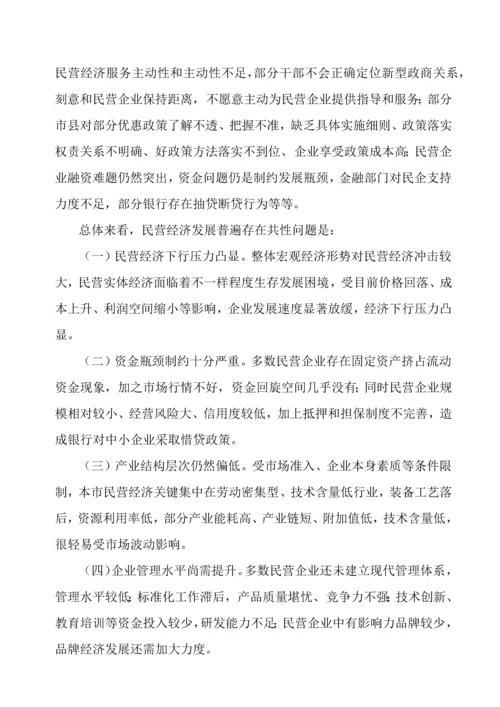 民营经济服务主动性和主动性不足，部分干部不会正确定位新型政商关系，刻意和民营企业保持距离，不愿意主动为民营企业提供指导和服务；部分市县对部分优惠政策了解不透、把握不准，缺乏具体实施细则、政策落实权责关系不明确、好政策方法落实不到位、企业享受政策成本高；民营企业融资难题仍然突出，资金问题仍是制约发展瓶颈，金融部门对民企支持力度不足，部分银行存在抽贷断贷行为等等。

总体来看，民营经济发展普遍存在共性问题是：

（一）民营经济下行压力凸显。整体宏观经济形势对民营经济冲击较大，民营实体经济面临着不一样程度生存发展困境，受目前价格回落、成本上升、利润空间缩小等影响，企业发展速度显著放缓，经济下行压力凸显。

（二）资金瓶颈制约十分严重。多数民营企业存在固定资产挤占流动资金现象，加之市场行情不好，资金回旋空间几乎没有；同时民营企业规模相对较小、经营风险大、信用度较低，加上抵押和担保制度不完善，造成银行对中小企业采取惜贷政策。

（三）产业结构层次仍然偏低。受市场准入、企业本身素质等条件限制，本市民营经济关键集中在劳动密集型、技术含量低行业，装备工艺落后，资源利用率低，部分产业能耗高、产业链短、附加值低，技术含量低，很轻易受市场波动影响。

（四）企业管理水平尚需提升。多数民营企业还未建立现代管理体系，管理水平较低；标准化工作滞后，产品质量堪忧、竞争力不强；技术创新、教育培训等资金投入较少，研发能力不足；民营企业中有影响力品牌较少，品牌经济发展还需加大力度。